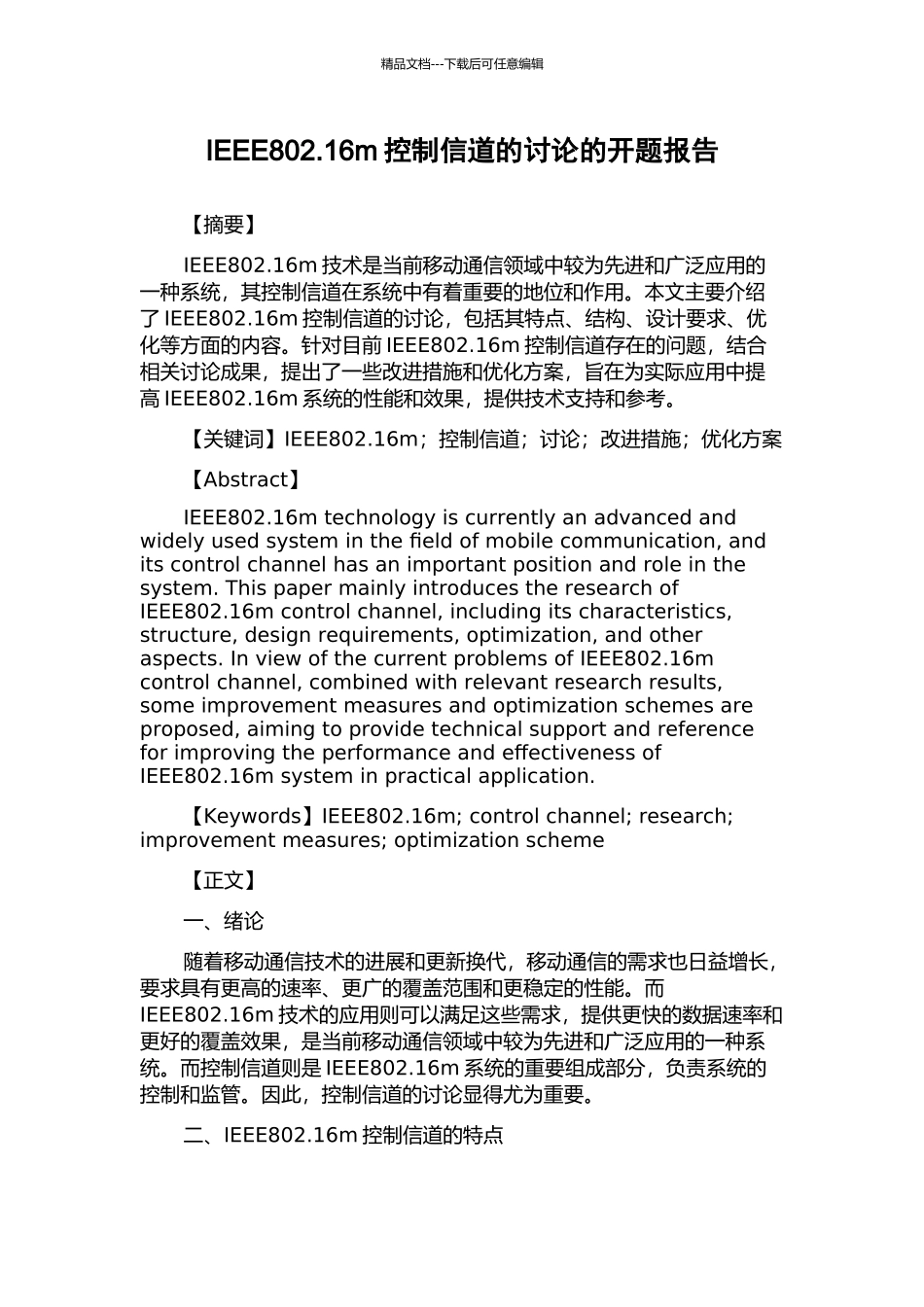 精品文档---下载后可任意编辑

IEEE802.16m 控制信道的讨论的开题报告

【摘要】

IEEE802.16m 技术是当前移动通信领域中较为先进和广泛应用的一种系统，其控制信道在系统中有着重要的地位和作用。本文主要介绍了 IEEE802.16m 控制信道的讨论，包括其特点、结构、设计要求、优化等方面的内容。针对目前 IEEE802.16m 控制信道存在的问题，结合相关讨论成果，提出了一些改进措施和优化方案，旨在为实际应用中提高 IEEE802.16m 系统的性能和效果，提供技术支持和参考。

【关键词】IEEE802.16m；控制信道；讨论；改进措施；优化方案

【Abstract】

IEEE802.16m technology is currently an advanced and widely used system in the field of mobile communication, and its control channel has an important position and role in the system. This paper mainly introduces the research of IEEE802.16m control channel, including its characteristics, structure, design requirements, optimization, and other aspects. In view of the current problems of IEEE802.16m control channel, combined with relevant research results, some improvement measures and optimization schemes are proposed, aiming to provide technical support and reference for improving the performance and effectiveness of IEEE802.16m system in practical application.

【Keywords】IEEE802.16m; control channel; research; improvement measures; optimization scheme

【正文】

一、绪论

随着移动通信技术的进展和更新换代，移动通信的需求也日益增长，要求具有更高的速率、更广的覆盖范围和更稳定的性能。而 IEEE802.16m 技术的应用则可以满足这些需求，提供更快的数据速率和更好的覆盖效果，是当前移动通信领域中较为先进和广泛应用的一种系统。而控制信道则是 IEEE802.16m 系统的重要组成部分，负责系统的控制和监管。因此，控制信道的讨论显得尤为重要。

二、IEEE802.16m 控制信道的特点